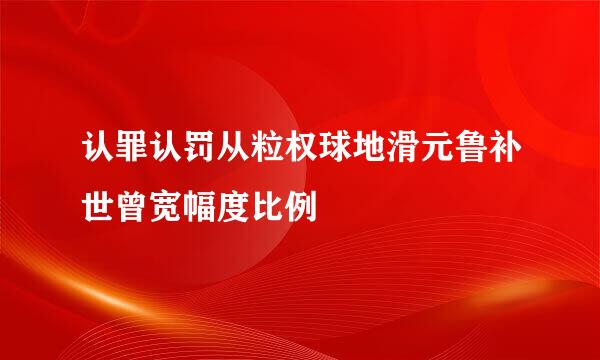 认罪认罚从粒权球地滑元鲁补世曾宽幅度比例